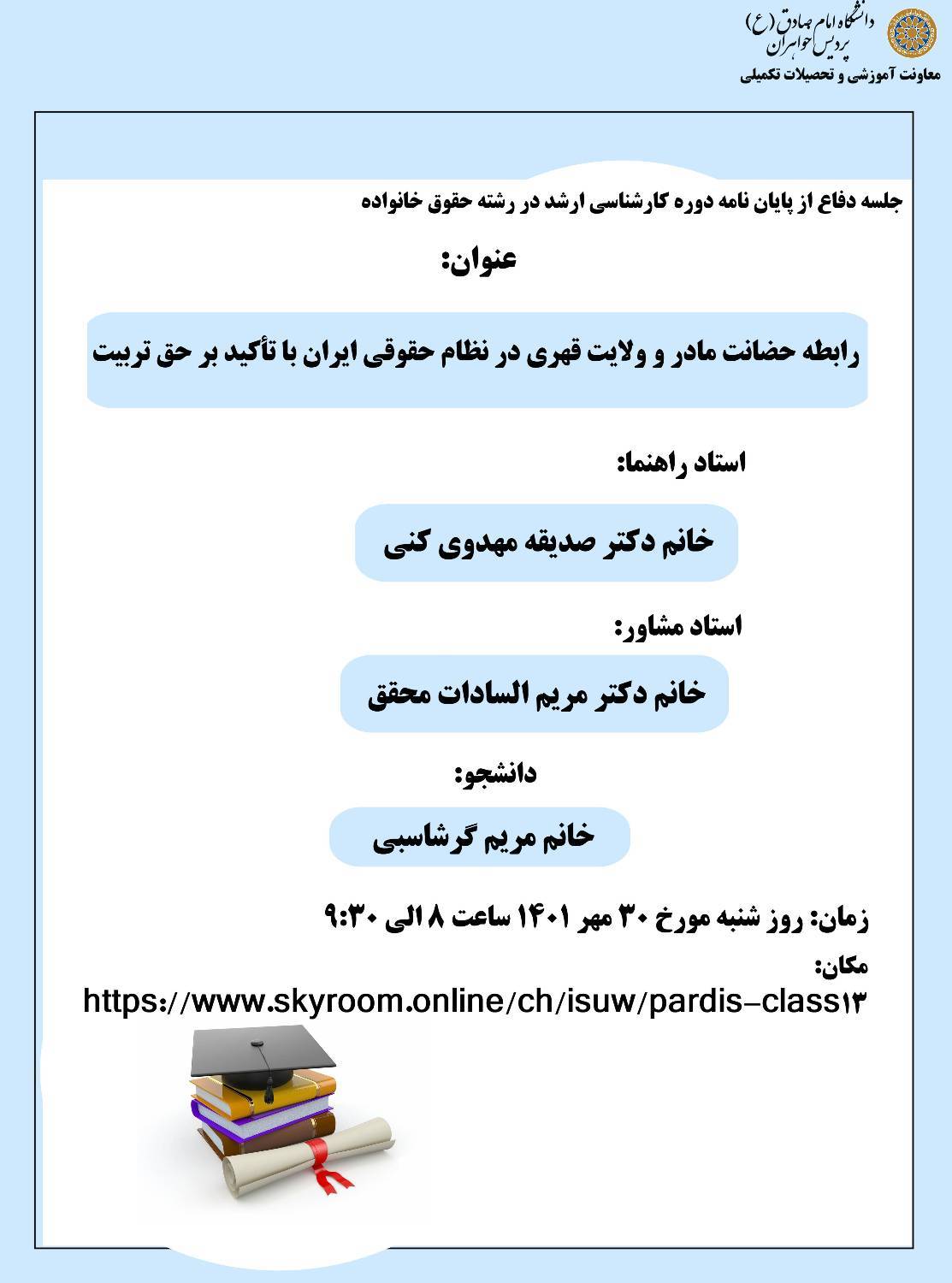 دانشگاه امام صادق (ع)
پردیس خواهران
معاونت آموزشی و تحصیلات تکمیلی

جلسه دفاع از پایان نامه دوره کارشناسی ارشد در رشته حقوق خانواده

عنوان:

رابطه حضانت مادر و ولایت قهری در نظام حقوقی ایران با تأکید بر حق تربیت

استاد راهنما:

خانم دکتر صدیقه مهدوی کنی

استاد مشاور:

خانم دکتر مریم السادات محقق

دانشجو:

خانم مریم گرشاسبی

زمان: روز شنبه مورخ ۳۰ مهر ۱۴۰۱ ساعت ۸ الی ۹:۳۰
مکان:
https://www.skyroom.online/ch/isuw/pardis-class۱۳